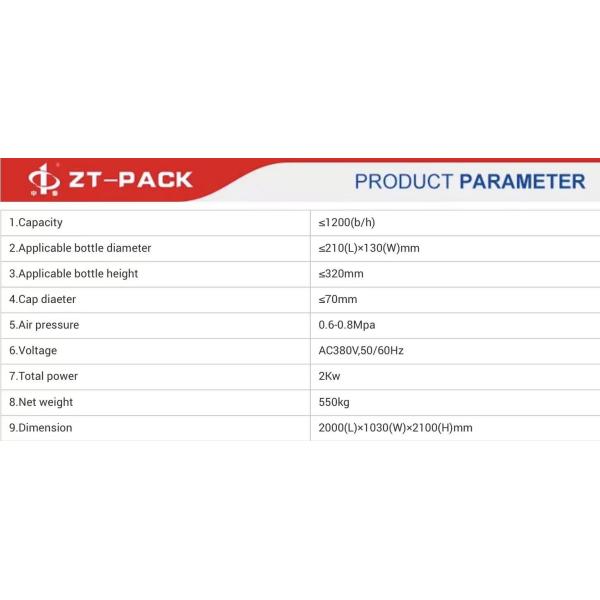 ZT-PACK

PRODUCT PARAMETER

| 1.Capacity | ≤1200(b/h) |
|---|---|
| 2.Applicable bottle diameter | ≤210(L)×130(W)mm |
| 3.Applicable bottle height | ≤320mm |
| 4.Cap diaeter | ≤70mm |
| 5.Air pressure | 0.6-0.8Mpa |
| 6.Voltage | AC380V,50/60Hz |
| 7.Total power | 2Kw |
| 8.Net weight | 550kg |
| 9.Dimension | 2000(L)×1030(W)×2100(H)mm |